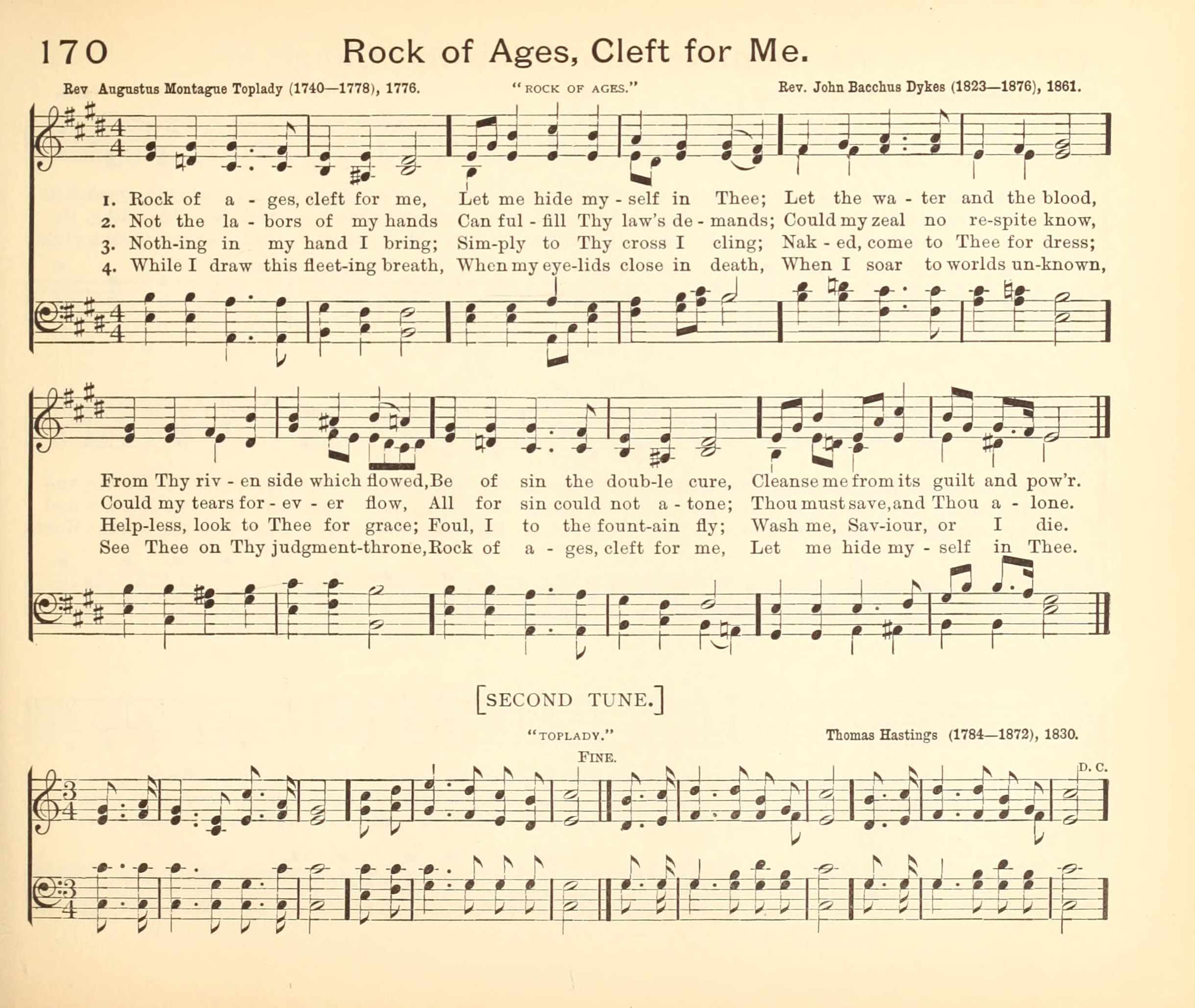 170 Rock of Ages, Cleft for Me.

Rev Augustus Montague Toplady (1740—1778), 1776. "ROCK OF AGES." Rev. John Bacchus Dykes (1823—1876), 1861.

1. Rock of a - ges, cleft for me, Let me hide my - self in Thee; Let the wa - ter and the blood,
2. Not the la - bors of my hands Can ful - fill Thy law's de - mands; Could my zeal no re-spite know,
3. Noth-ing in my hand I bring; Sim-ply to Thy cross I cling; Nak - ed, come to Thee for dress;
4. While I draw this fleet-ing breath, When my eye-lids close in death, When I soar to worlds un-known,

From Thy riv - en side which flowed, Be of sin the doub-le cure, Cleanse me from its guilt and pow'r.
Could my tears for - ev - er flow, All for sin could not a - tone; Thou must save, and Thou a - lone.
Help-less, look to Thee for grace; Foul, I to the fount-ain fly; Wash me, Sav-iour, or I die.
See Thee on Thy judgment-throne, Rock of a - ges, cleft for me, Let me hide my - self in Thee.

[SECOND TUNE.]

"TOPLADY." Thomas Hastings (1784—1872), 1830.

FINE.

D. C.